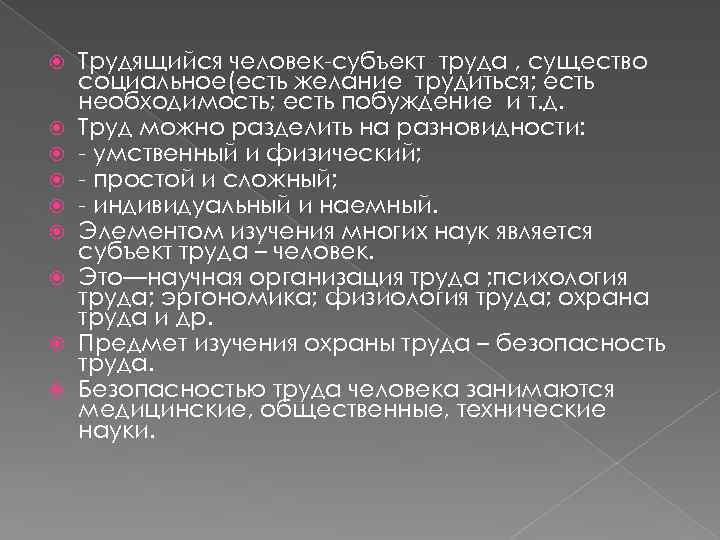 Трудящийся человек-субъект труда , существо социальное(есть желание трудиться; есть необходимость; есть побуждение и т.д.

Труд можно разделить на разновидности:

- умственный и физический;

- простой и сложный;

- индивидуальный и наемный.

Элементом изучения многих наук является субъект труда – человек.

Это—научная организация труда ;психология труда; эргономика; физиология труда; охрана труда и др.

Предмет изучения охраны труда – безопасность труда.

Безопасностью труда человека занимаются медицинские, общественные, технические науки.